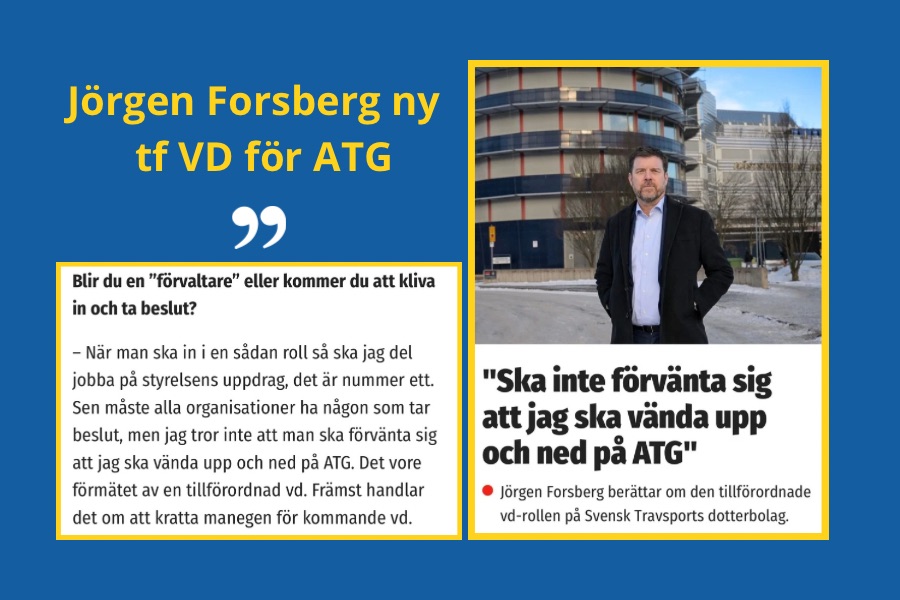 Jörgen Forsberg ny tf VD för ATG

Blir du en ”förvaltare” eller kommer du att kliva in och ta beslut?

– När man ska in i en sådan roll så ska jag del jobba på styrelsens uppdrag, det är nummer ett. Sen måste alla organisationer ha någon som tar beslut, men jag tror inte att man ska förvänta sig att jag ska vända upp och ned på ATG. Det vore förmätet av en tillförordnad vd. Främst handlar det om att kratta manegen för kommande vd.

"Ska inte förvänta sig att jag ska vända upp och ned på ATG"

Jörgen Forsberg berättar om den tillförordnade vd-rollen på Svensk Travsports dotterbolag.